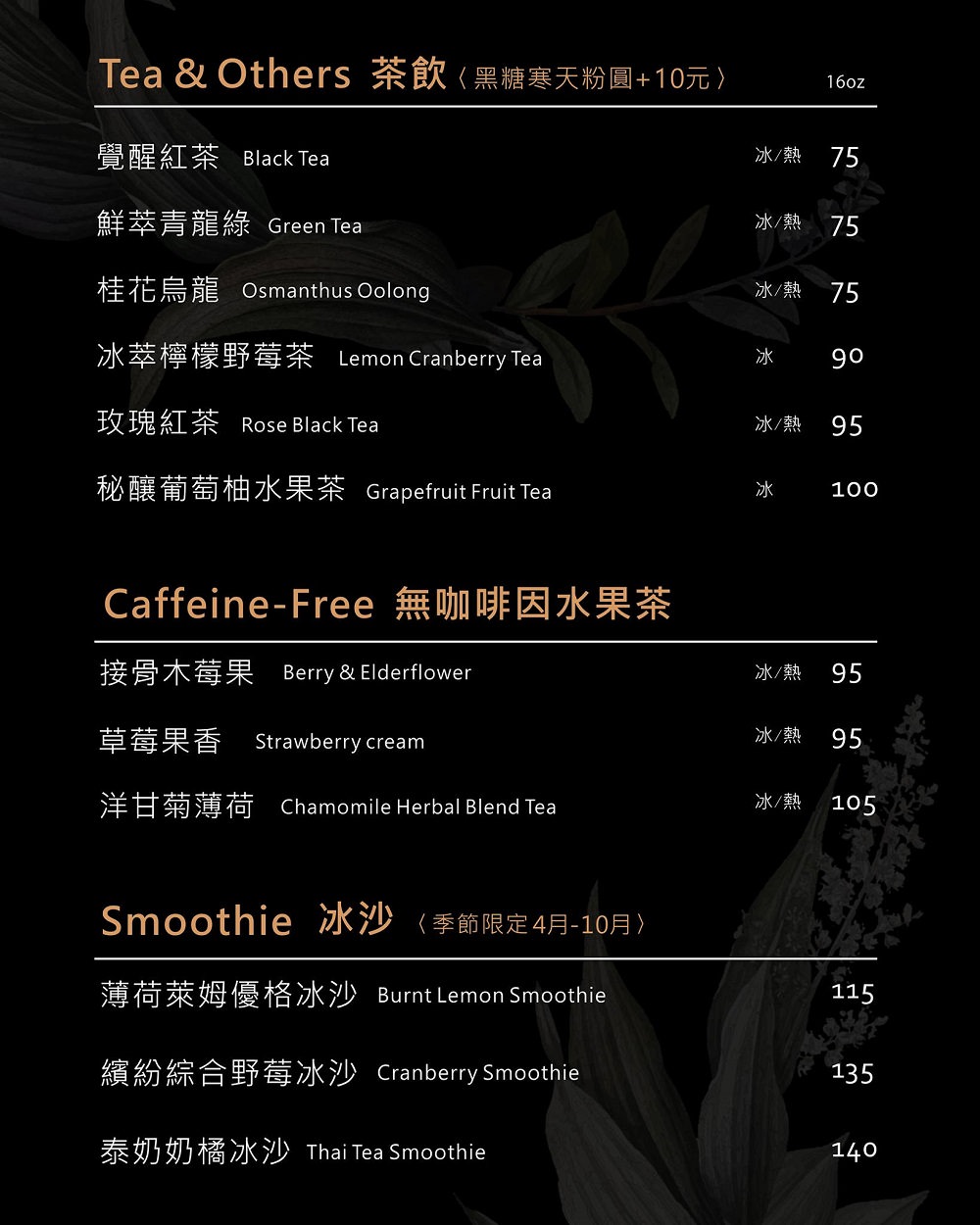 Tea & Others 茶飲〈黑糖寒天粉圓+10元〉 16oz

覺醒紅茶 Black Tea 冰/熱 75

鮮萃青龍綠 Green Tea 冰/熱 75

桂花烏龍 Osmanthus Oolong 冰/熱 75

冰萃檸檬野莓茶 Lemon Cranberry Tea 冰 90

玫瑰紅茶 Rose Black Tea 冰/熱 95

秘釀葡萄柚水果茶 Grapefruit Fruit Tea 冰 100

Caffeine-Free 無咖啡因水果茶

接骨木莓果 Berry & Elderflower 冰/熱 95

草莓果香 Strawberry cream 冰/熱 95

洋甘菊薄荷 Chamomile Herbal Blend Tea 冰/熱 105

Smoothie 冰沙〈季節限定4月-10月〉

薄荷萊姆優格冰沙 Burnt Lemon Smoothie 115

繽紛綜合野莓冰沙 Cranberry Smoothie 135

泰奶奶橘冰沙 Thai Tea Smoothie 140